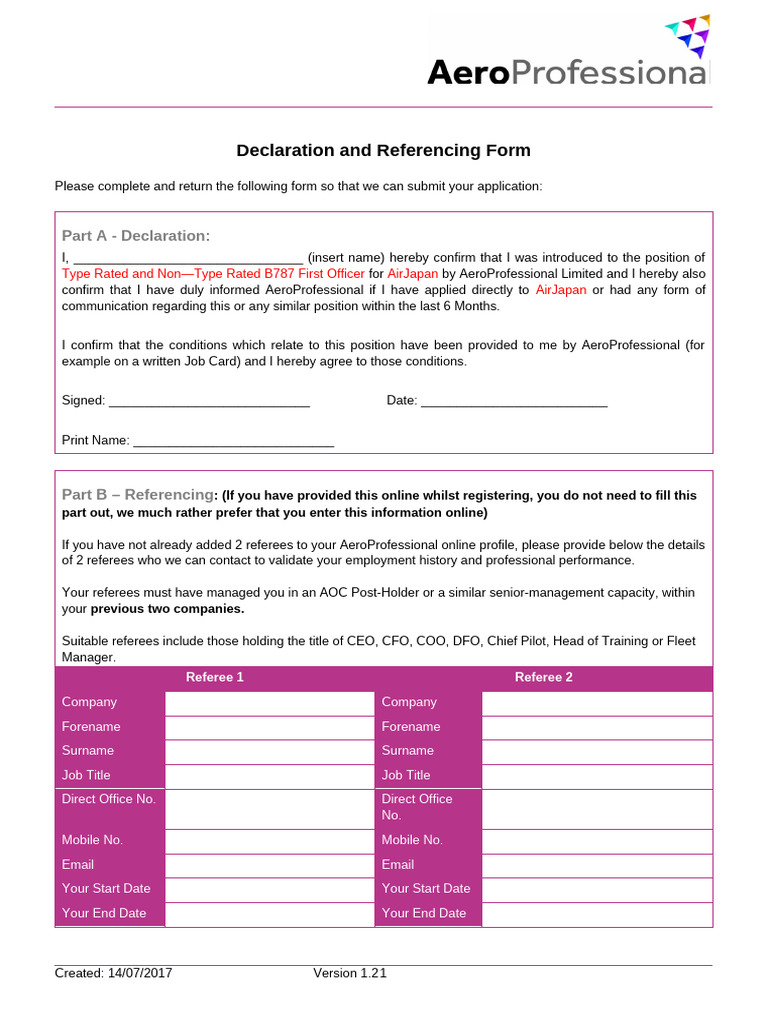 AeroProfessional

Declaration and Referencing Form

Please complete and return the following form so that we can submit your application:

Part A - Declaration:

I, ____ (insert name) hereby confirm that I was introduced to the position of Type Rated and Non—Type Rated B787 First Officer for AirJapan by AeroProfessional Limited and I hereby also confirm that I have duly informed AeroProfessional if I have applied directly to AirJapan or had any form of communication regarding this or any similar position within the last 6 Months.

I confirm that the conditions which relate to this position have been provided to me by AeroProfessional (for example on a written Job Card) and I hereby agree to those conditions.

Signed: ____ Date: ____

Print Name: ____

Part B – Referencing: (If you have provided this online whilst registering, you do not need to fill this part out, we much rather prefer that you enter this information online)

If you have not already added 2 referees to your AeroProfessional online profile, please provide below the details of 2 referees who we can contact to validate your employment history and professional performance.

Your referees must have managed you in an AOC Post-Holder or a similar senior-management capacity, within your previous two companies.

Suitable referees include those holding the title of CEO, CFO, COO, DFO, Chief Pilot, Head of Training or Fleet Manager.

| Referee 1 | | Referee 2 | |
|---|---|---|---|
| Company | | Company | |
| Forename | | Forename | |
| Surname | | Surname | |
| Job Title | | Job Title | |
| Direct Office No. | | Direct Office No. | |
| Mobile No. | | Mobile No. | |
| Email | | Email | |
| Your Start Date | | Your Start Date | |
| Your End Date | | Your End Date | |

Created: 14/07/2017 Version 1.21